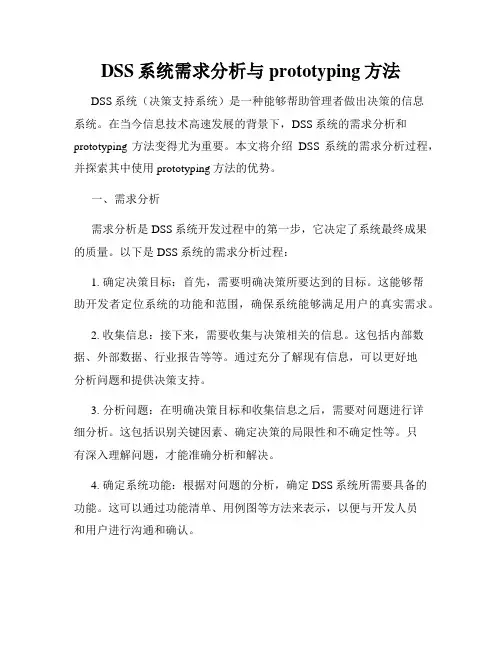 DSS 系统需求分析与 prototyping 方法

DSS 系统（决策支持系统）是一种能够帮助管理者做出决策的信息系统。在当今信息技术高速发展的背景下，DSS 系统的需求分析和 prototyping 方法变得尤为重要。本文将介绍 DSS 系统的需求分析过程，并探索其中使用 prototyping 方法的优势。

一、需求分析

需求分析是 DSS 系统开发过程中的第一步，它决定了系统最终成果的质量。以下是 DSS 系统的需求分析过程：

1. 确定决策目标：首先，需要明确决策所要达到的目标。这能够帮助开发者定位系统的功能和范围，确保系统能够满足用户的真实需求。

2. 收集信息：接下来，需要收集与决策相关的信息。这包括内部数据、外部数据、行业报告等等。通过充分了解现有信息，可以更好地分析问题和提供决策支持。

3. 分析问题：在明确决策目标和收集信息之后，需要对问题进行详细分析。这包括识别关键因素、确定决策的局限性和不确定性等。只有深入理解问题，才能准确分析和解决。

4. 确定系统功能：根据对问题的分析，确定 DSS 系统所需要具备的功能。这可以通过功能清单、用例图等方法来表示，以便与开发人员和用户进行沟通和确认。